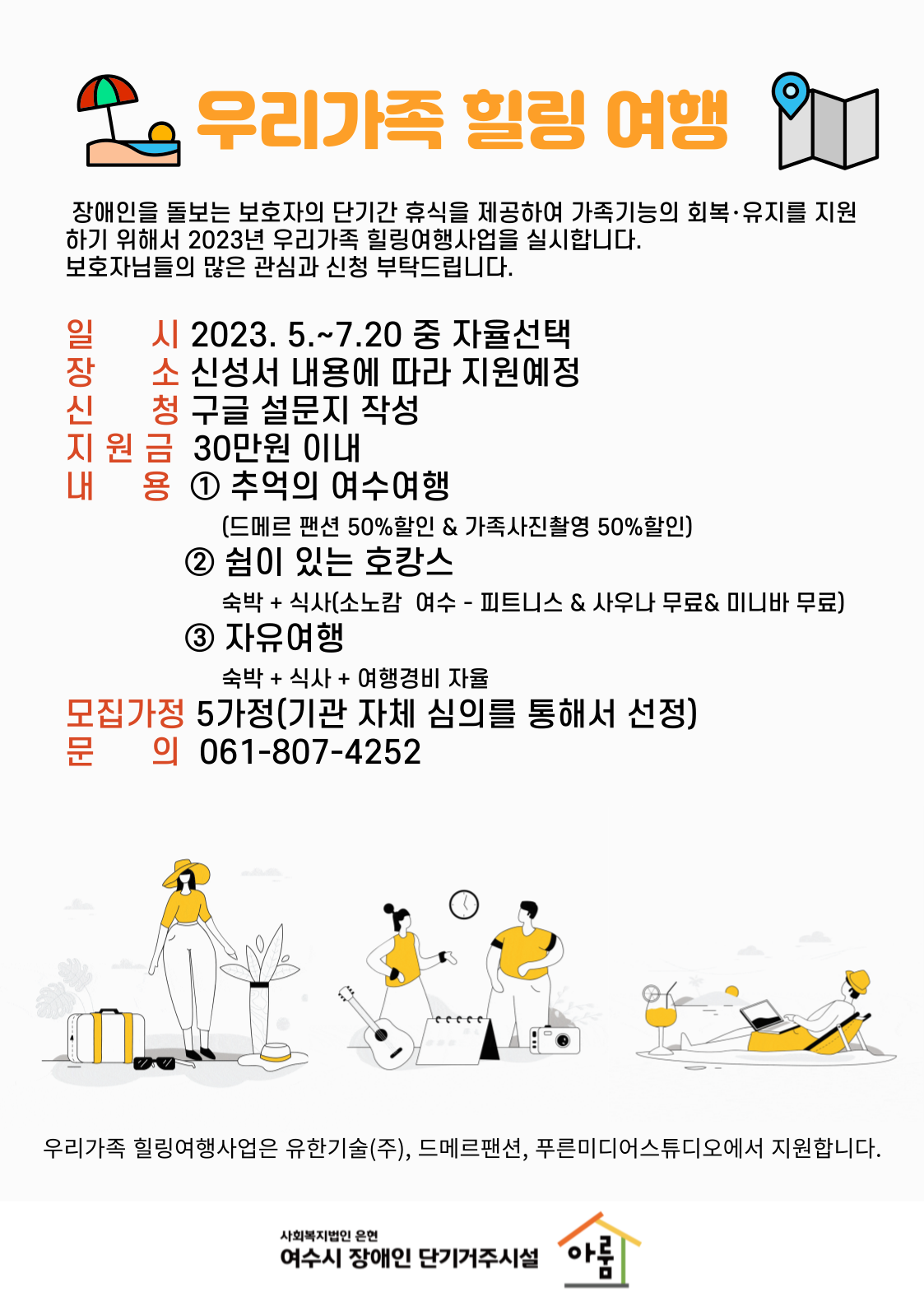 우리가족 힐링 여행

장애인을 돌보는 보호자의 단기간 휴식을 제공하여 가족기능의 회복·유지를 지원하기 위해서 2023년 우리가족 힐링여행사업을 실시합니다.
보호자님들의 많은 관심과 신청 부탁드립니다.

일 시 2023. 5.~7.20 중 자율선택
장 소 신성서 내용에 따라 지원예정
신 청 구글 설문지 작성
지 원 금 30만원 이내
내 용 ① 추억의 여수여행
(드메르 팬션 50%할인 & 가족사진촬영 50%할인)
② 쉼이 있는 호캉스
숙박 + 식사(소노캄 여수 - 피트니스 & 사우나 무료& 미니바 무료)
③ 자유여행
숙박 + 식사 + 여행경비 자율
모집가정 5가정(기관 자체 심의를 통해서 선정)
문 의 061-807-4252

우리가족 힐링여행사업은 유한기술(주), 드메르팬션, 푸른미디어스튜디오에서 지원합니다.

사회복지법인 은현
여수시 장애인 단기거주시설 아름